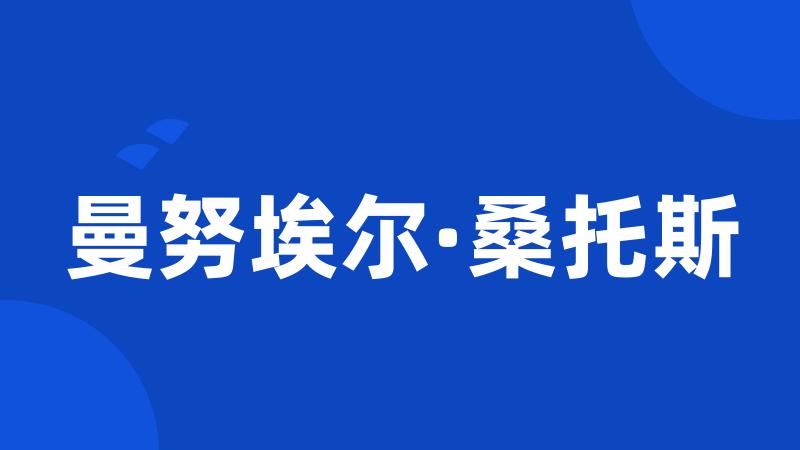 曼努埃尔·桑托斯